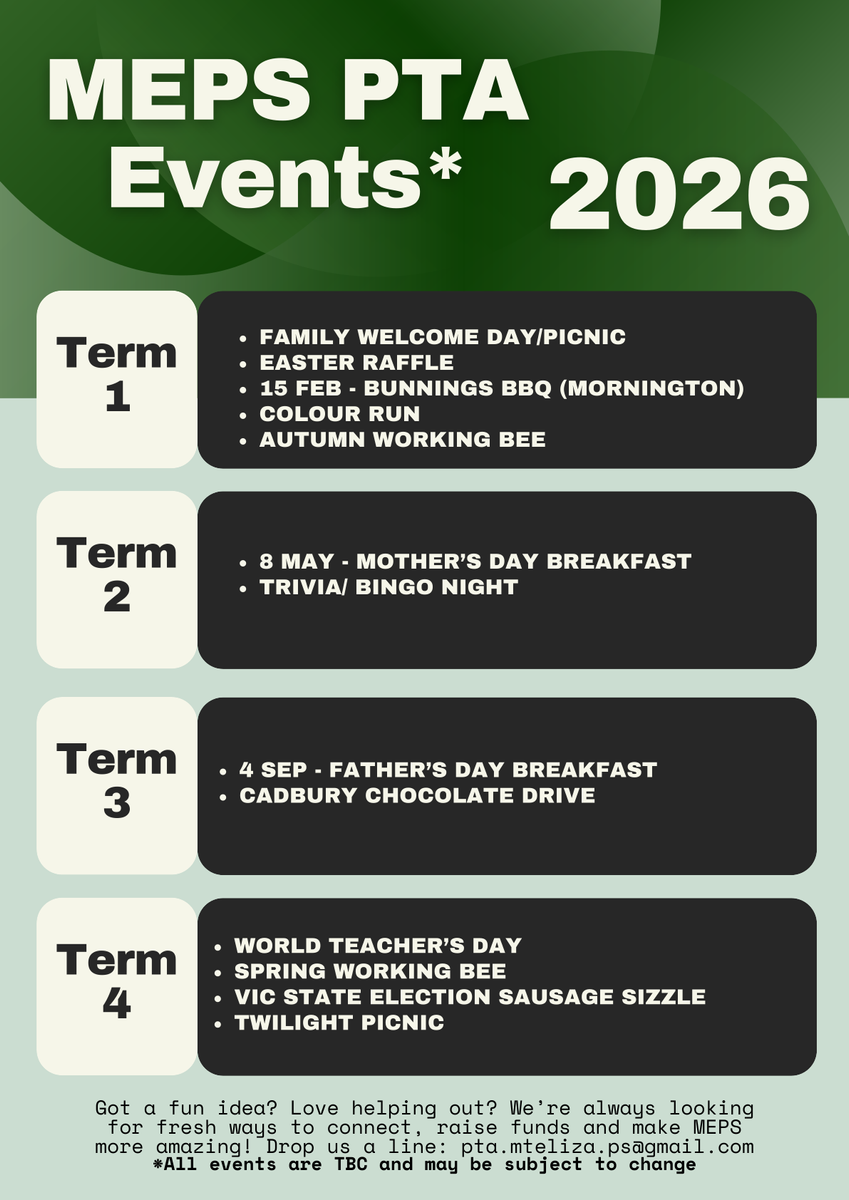 MEPS PTA Events*

2026

Term 1

- FAMILY WELCOME DAY/PICNIC
- EASTER RAFFLE
- 15 FEB - BUNNINGS BBQ (MORNINGTON)
- COLOUR RUN
- AUTUMN WORKING BEE

Term 2

- 8 MAY - MOTHER'S DAY BREAKFAST
- TRIVIA/ BINGO NIGHT

Term 3

- 4 SEP - FATHER'S DAY BREAKFAST
- CADBURY CHOCOLATE DRIVE

Term 4

- WORLD TEACHER'S DAY
- SPRING WORKING BEE
- VIC STATE ELECTION SAUSAGE SIZZLE
- TWILIGHT PICNIC

Got a fun idea? Love helping out? We're always looking for fresh ways to connect, raise funds and make MEPS more amazing! Drop us a line: pta.mteliza.ps@gmail.com
*All events are TBC and may be subject to change